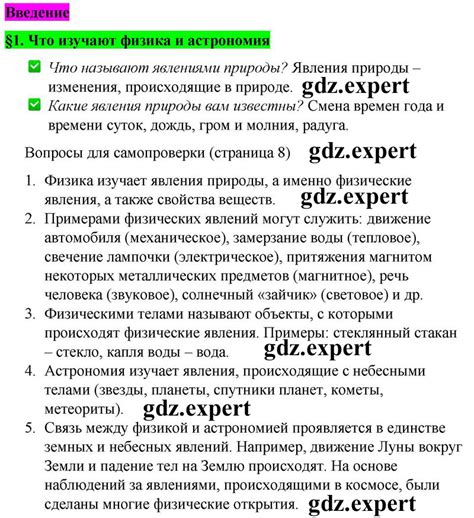 Введение

§1. Что изучают физика и астрономия

Что называют явлениями природы? Явления природы – изменения, происходящие в природе. gdz.expert

Какие явления природы вам известны? Смена времен года и времени суток, дождь, гром и молния, радуга.

Вопросы для самопроверки (страница 8) gdz.expert

1. Физика изучает явления природы, а именно физические явления, а также свойства веществ. gdz.expert
2. Примерами физических явлений могут служить: движение автомобиля (механическое), замерзание воды (тепловое), свечение лампочки (электрическое), притяжения магнитом некоторых металлических предметов (магнитное), речь человека (звуковое), солнечный «зайчик» (световое) и др.
3. Физическими телами называют объекты, с которыми происходят физические явления. Примеры: стеклянный стакан – стекло, капля воды – вода. gdz.expert
4. Астрономия изучает явления, происходящие с небесными телами (звезды, планеты, спутники планет, кометы, метеориты). gdz.expert
5. Связь между физикой и астрономией проявляется в единстве земных и небесных явлений. Например, движение Луны вокруг Земли и падение тел на Землю происходят. На основе наблюдений за явлениями, происходящими в космосе, были сделаны многие физические открытия. gdz.expert